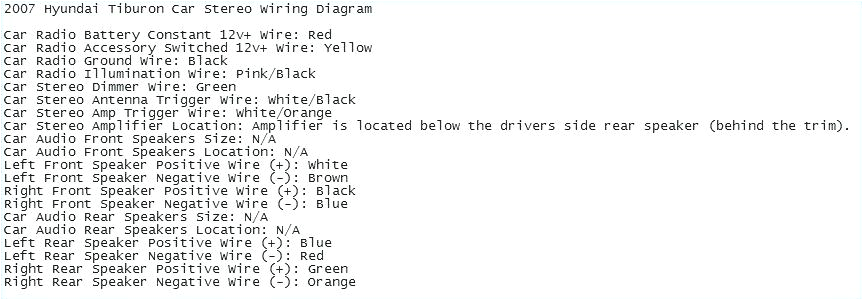 2007 Hyundai Tiburon Car Stereo Wiring Diagram

Car Radio Battery Constant 12v+ Wire: Red
Car Radio Accessory Switched 12v+ Wire: Yellow
Car Radio Ground Wire: Black
Car Radio Illumination Wire: Pink/Black
Car Stereo Dimmer Wire: Green
Car Stereo Antenna Trigger Wire: White/Black
Car Stereo Amp Trigger Wire: White/Orange
Car Stereo Amplifier Location: Amplifier is located below the drivers side rear speaker (behind the trim).
Car Audio Front Speakers Size: N/A
Car Audio Front Speakers Location: N/A
Left Front Speaker Positive Wire (+): White
Left Front Speaker Negative Wire (-): Brown
Right Front Speaker Positive Wire (+): Black
Right Front Speaker Negative Wire (-): Blue
Car Audio Rear Speakers Size: N/A
Car Audio Rear Speakers Location: N/A
Left Rear Speaker Positive Wire (+): Blue
Left Rear Speaker Negative Wire (-): Red
Right Rear Speaker Positive Wire (+): Green
Right Rear Speaker Negative Wire (-): Orange